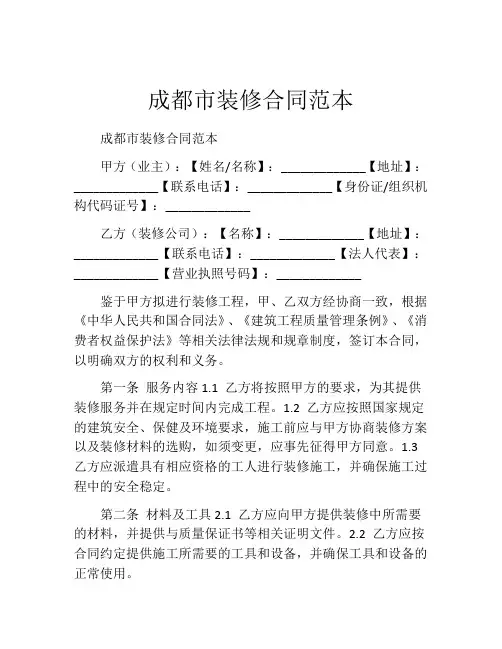 成都市装修合同范本

成都市装修合同范本

甲方（业主）：【姓名/名称】：____________【地址】：____________【联系电话】：____________【身份证/组织机构代码证号】：____________

乙方（装修公司）：【名称】：____________【地址】：____________【联系电话】：____________【法人代表】：____________【营业执照号码】：____________

鉴于甲方拟进行装修工程，甲、乙双方经协商一致，根据《中华人民共和国合同法》、《建筑工程质量管理条例》、《消费者权益保护法》等相关法律法规和规章制度，签订本合同，以明确双方的权利和义务。

第一条 服务内容 1.1 乙方将按照甲方的要求，为其提供装修服务并在规定时间内完成工程。1.2 乙方应按照国家规定的建筑安全、保健及环境要求，施工前应与甲方协商装修方案以及装修材料的选购，如须变更，应事先征得甲方同意。1.3 乙方应派遣具有相应资格的工人进行装修施工，并确保施工过程中的安全稳定。

第二条 材料及工具 2.1 乙方应向甲方提供装修中所需要的材料，并提供与质量保证书等相关证明文件。2.2 乙方应按合同约定提供施工所需要的工具和设备，并确保工具和设备的正常使用。